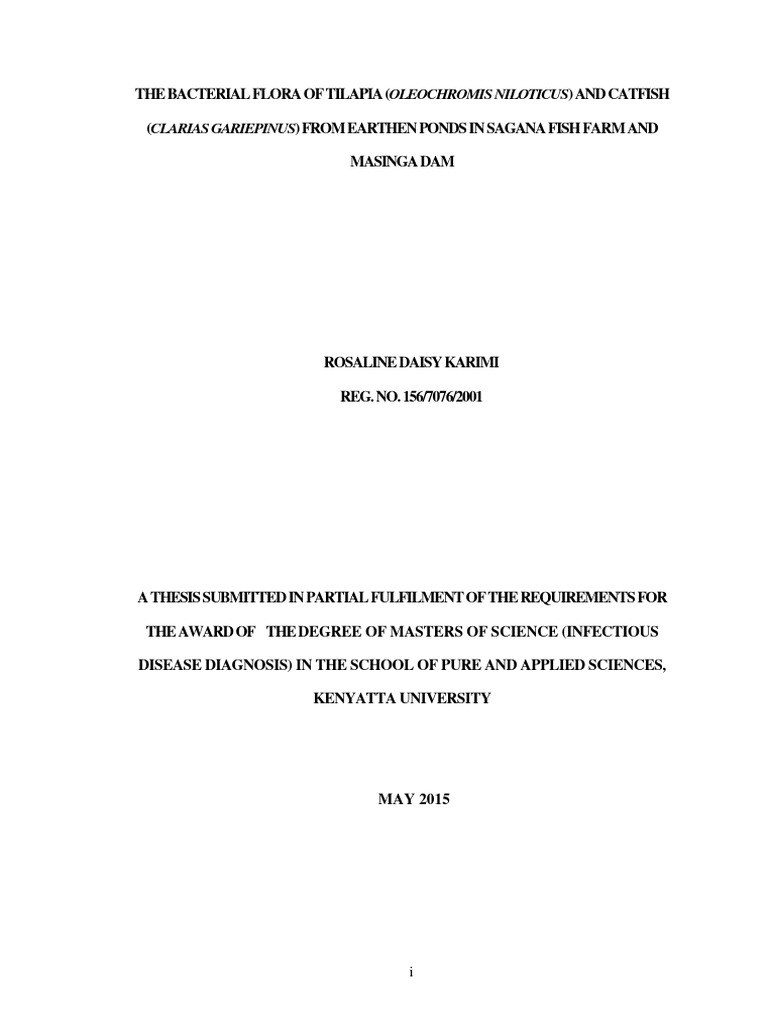 THE BACTERIAL FLORA OF TILAPIA (OLEOCHROMIS NILOTICUS) AND CATFISH (CLARIAS GARIEPINUS) FROM EARTHEN PONDS IN SAGANA FISH FARM AND MASINGA DAM

ROSALINE DAISY KARIMI

REG. NO. 156/7076/2001

A THESIS SUBMITTED IN PARTIAL FULFILMENT OF THE REQUIREMENTS FOR THE AWARD OF THE DEGREE OF MASTERS OF SCIENCE (INFECTIOUS DISEASE DIAGNOSIS) IN THE SCHOOL OF PURE AND APPLIED SCIENCES, KENYATTA UNIVERSITY

MAY 2015

i